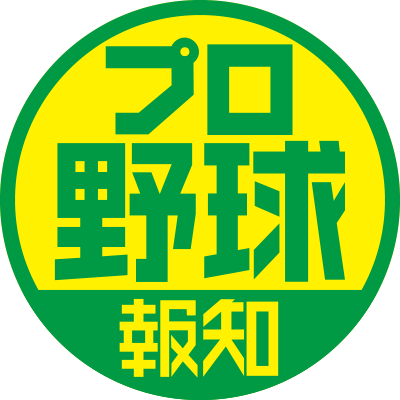 プロ
野球
報知